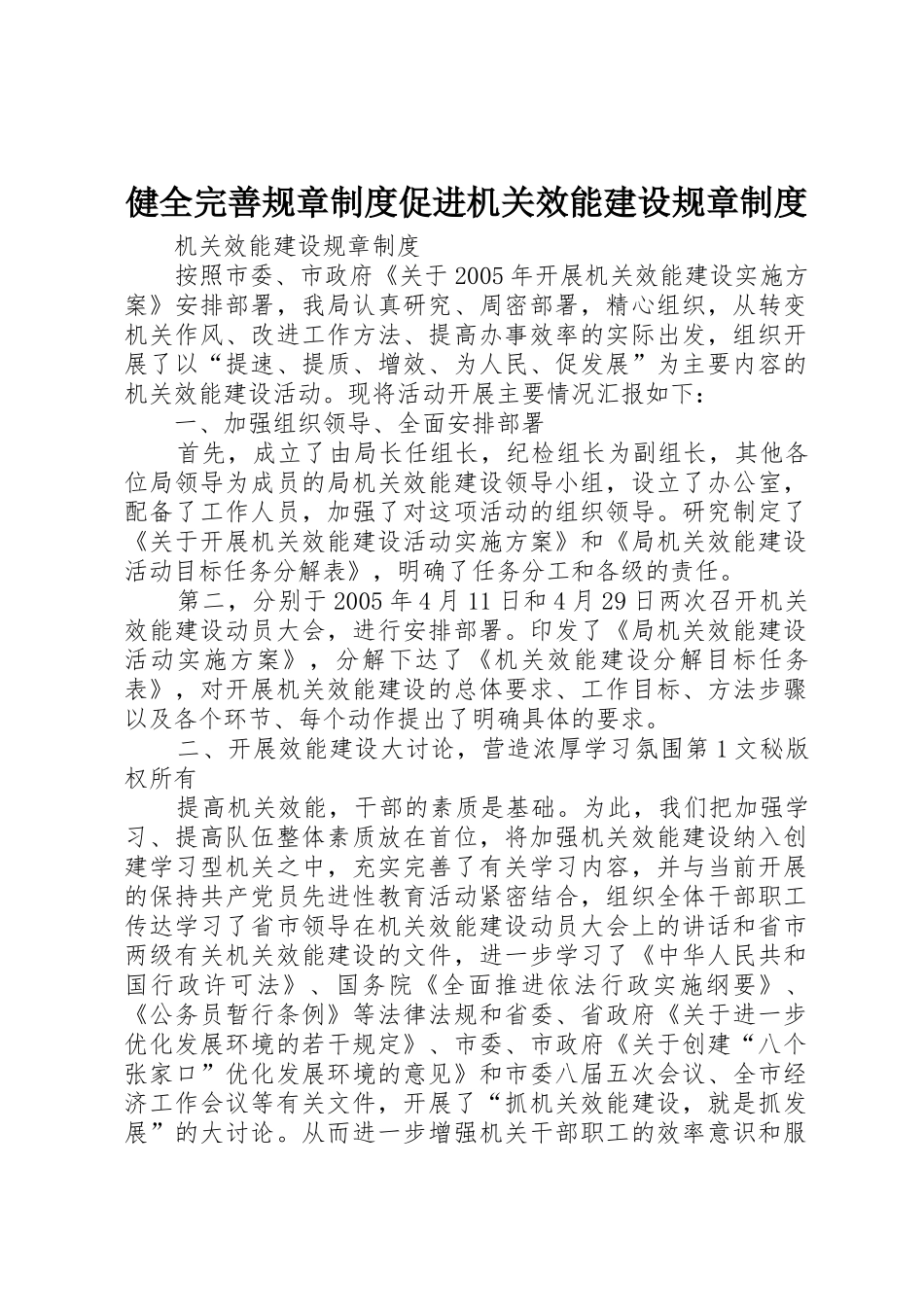 健全完善规章制度促进机关效能建设规章制度

机关效能建设规章制度

按照市委、市政府《关于2005年开展机关效能建设实施方案》安排部署，我局认真研究、周密部署，精心组织，从转变机关作风、改进工作方法、提高办事效率的实际出发，组织开展了以“提速、提质、增效、为人民、促发展”为主要内容的机关效能建设活动。现将活动开展主要情况汇报如下：

一、加强组织领导、全面安排部署

首先，成立了由局长任组长，纪检组长为副组长，其他各位局领导为成员的局机关效能建设领导小组，设立了办公室，配备了工作人员，加强了对这项活动的组织领导。研究制定了《关于开展机关效能建设活动实施方案》和《局机关效能建设活动目标任务分解表》，明确了任务分工和各级的责任。

第二，分别于2005年4月11日和4月29日两次召开机关效能建设动员大会，进行安排部署。印发了《局机关效能建设活动实施方案》，分解下达了《机关效能建设分解目标任务表》，对开展机关效能建设的总体要求、工作目标、方法步骤以及各个环节、每个动作提出了明确具体的要求。

二、开展效能建设大讨论，营造浓厚学习氛围第1文秘版权所有

提高机关效能，干部的素质是基础。为此，我们把加强学习、提高队伍整体素质放在首位，将加强机关效能建设纳入创建学习型机关之中，充实完善了有关学习内容，并与当前开展的保持共产党员先进性教育活动紧密结合，组织全体干部职工传达学习了省市领导在机关效能建设动员大会上的讲话和省市两级有关机关效能建设的文件，进一步学习了《中华人民共和国行政许可法》、国务院《全面推进依法行政实施纲要》、《公务员暂行条例》等法律法规和省委、省政府《关于进一步优化发展环境的若干规定》、市委、市政府《关于创建“八个张家口”优化发展环境的意见》和市委八届五次会议、全市经济工作会议等有关文件，开展了“抓机关效能建设，就是抓发展”的大讨论。从而进一步增强机关干部职工的效率意识和服